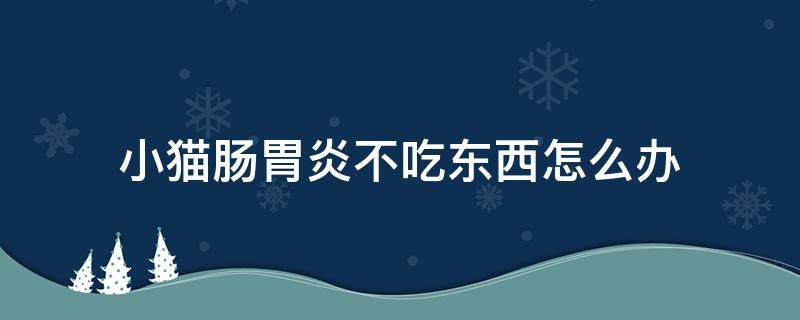 小猫肠胃炎不吃东西怎么办